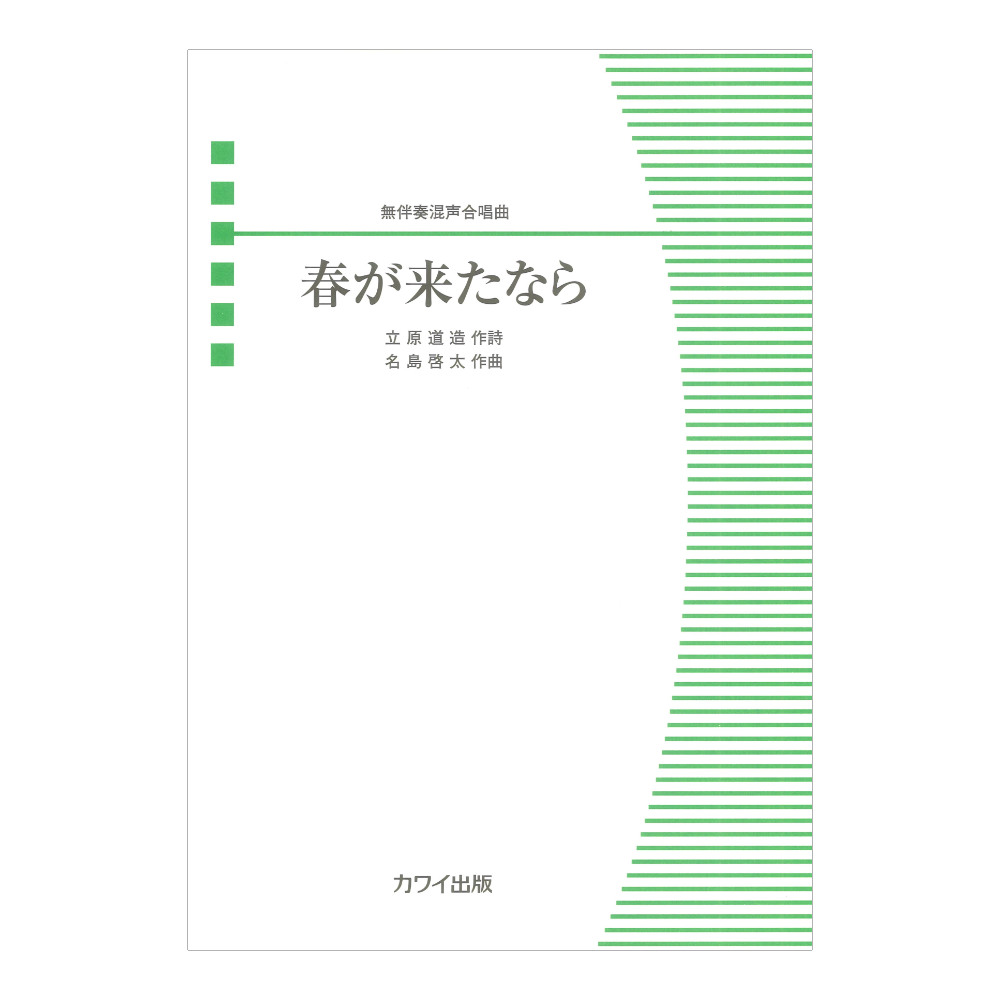 無伴奏混声合唱曲

春が来たなら

立原道造 作詩
名島啓太 作曲

カワイ出版